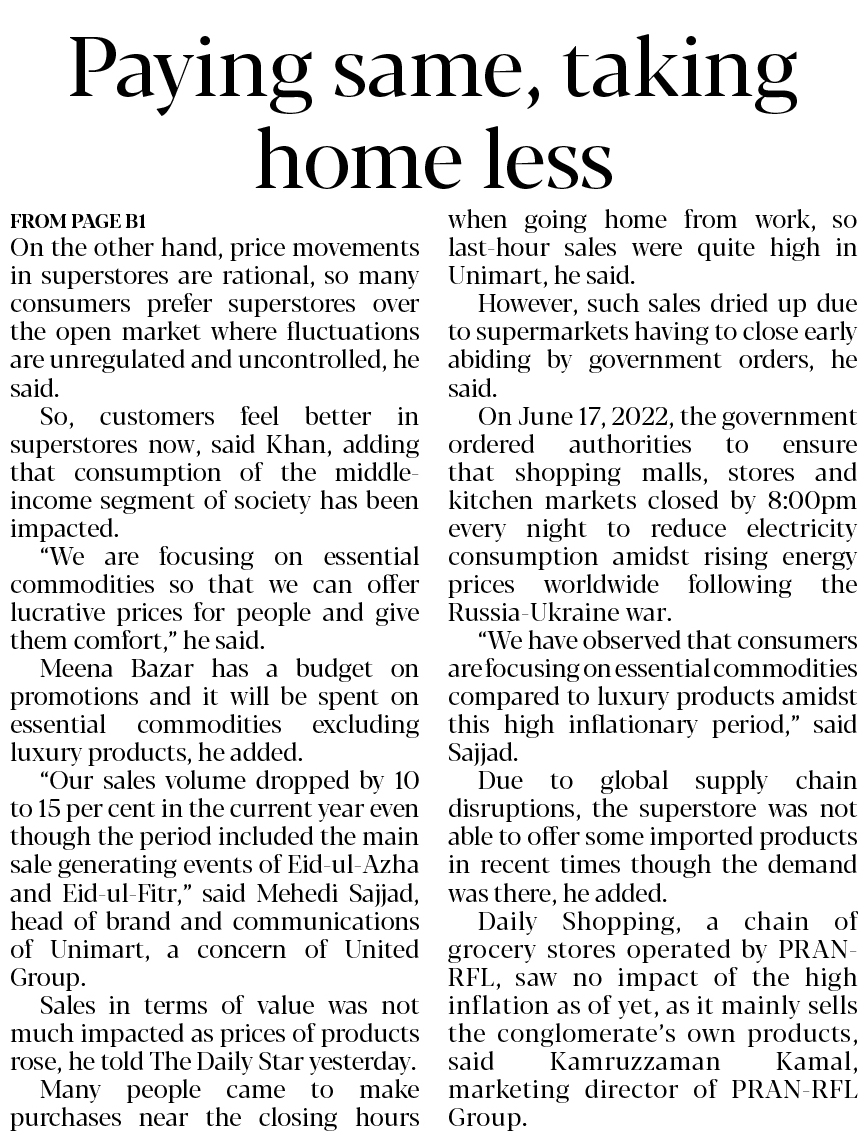 Paying same, taking home less

FROM PAGE B1
On the other hand, price movements in superstores are rational, so many consumers prefer superstores over the open market where fluctuations are unregulated and uncontrolled, he said.

So, customers feel better in superstores now, said Khan, adding that consumption of the middle-income segment of society has been impacted.

"We are focusing on essential commodities so that we can offer lucrative prices for people and give them comfort," he said.

Meena Bazar has a budget on promotions and it will be spent on essential commodities excluding luxury products, he added.

"Our sales volume dropped by 10 to 15 per cent in the current year even though the period included the main sale generating events of Eid-ul-Azha and Eid-ul-Fitr," said Mehedi Sajjad, head of brand and communications of Unimart, a concern of United Group.

Sales in terms of value was not much impacted as prices of products rose, he told The Daily Star yesterday.

Many people came to make purchases near the closing hours when going home from work, so last-hour sales were quite high in Unimart, he said.

However, such sales dried up due to supermarkets having to close early abiding by government orders, he said.

On June 17, 2022, the government ordered authorities to ensure that shopping malls, stores and kitchen markets closed by 8:00pm every night to reduce electricity consumption amidst rising energy prices worldwide following the Russia-Ukraine war.

"We have observed that consumers are focusing on essential commodities compared to luxury products amidst this high inflationary period," said Sajjad.

Due to global supply chain disruptions, the superstore was not able to offer some imported products in recent times though the demand was there, he added.

Daily Shopping, a chain of grocery stores operated by PRAN-RFL, saw no impact of the high inflation as of yet, as it mainly sells the conglomerate's own products, said Kamruzzaman Kamal, marketing director of PRAN-RFL Group.